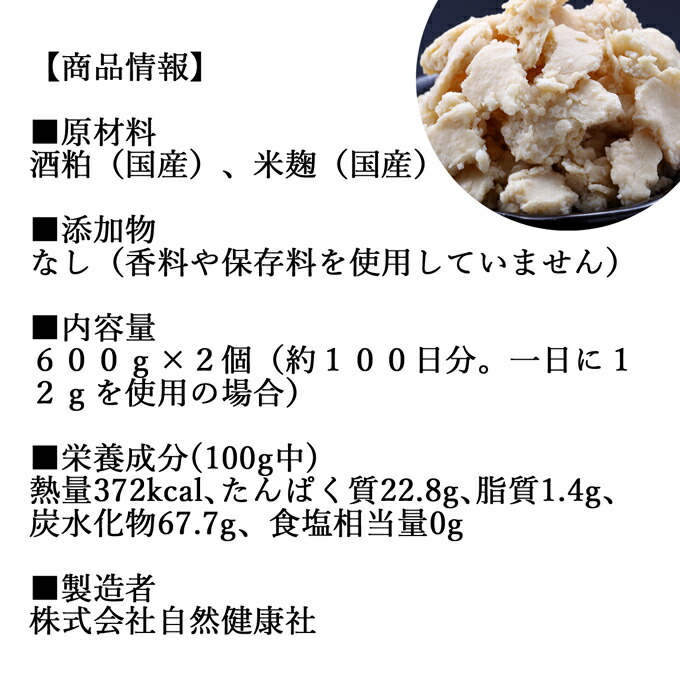 【商品情報】

■原材料
酒粕（国産）、米麹（国産）

■添加物
なし（香料や保存料を使用していません）

■内容量
６００ｇ×２個（約１００日分。一日に１２ｇを使用の場合）

■栄養成分(100g中)
熱量372kcal、たんぱく質22.8g、脂質1.4g、炭水化物67.7g、食塩相当量0g

■製造者
株式会社自然健康社